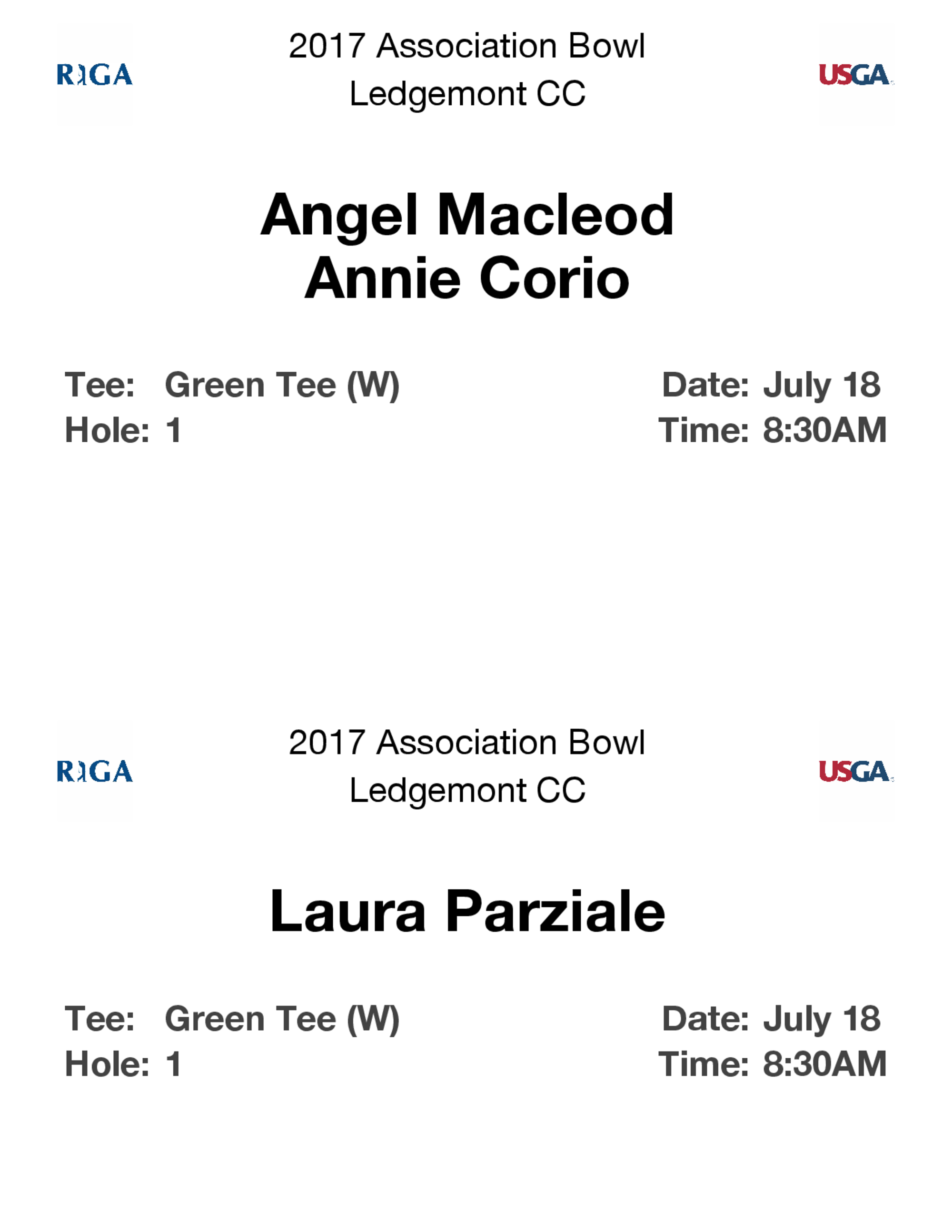 RIGA

2017 Association Bowl
Ledgemont CC

USGA

Angel Macleod
Annie Corio

Tee: Green Tee (W)
Hole: 1

Date: July 18
Time: 8:30AM

RIGA

2017 Association Bowl
Ledgemont CC

USGA

Laura Parziale

Tee: Green Tee (W)
Hole: 1

Date: July 18
Time: 8:30AM